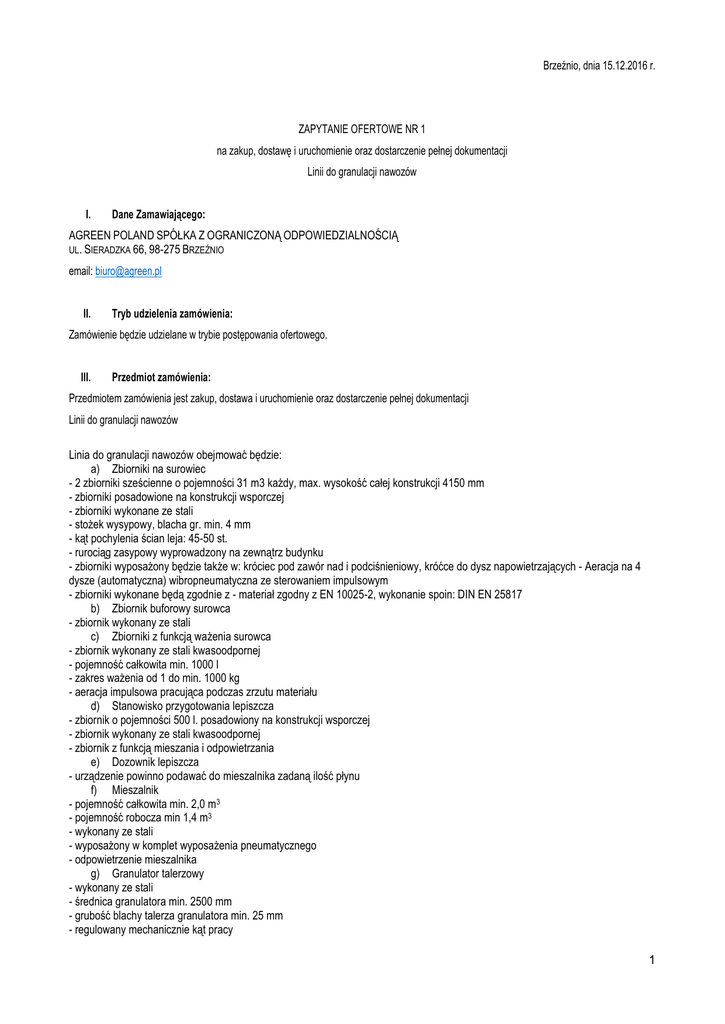 Brzeźnio, dnia 15.12.2016 r.

ZAPYTANIE OFERTOWE NR 1

na zakup, dostawę i uruchomienie oraz dostarczenie pełnej dokumentacji

Linii do granulacji nawozów

I. Dane Zamawiającego:

AGREEN POLAND SPÓŁKA Z OGRANICZONĄ ODPOWIEDZIALNOŚCIĄ
UL. SIERADZKA 66, 98-275 BRZEŹNIO

email: biuro@agreen.pl

II. Tryb udzielenia zamówienia:

Zamówienie będzie udzielane w trybie postępowania ofertowego.

III. Przedmiot zamówienia:

Przedmiotem zamówienia jest zakup, dostawa i uruchomienie oraz dostarczenie pełnej dokumentacji

Linii do granulacji nawozów

Linia do granulacji nawozów obejmować będzie:
a) Zbiorniki na surowiec
- 2 zbiorniki sześcienne o pojemności 31 m3 każdy, max. wysokość całej konstrukcji 4150 mm
- zbiorniki posadowione na konstrukcji wsporczej
- zbiorniki wykonane ze stali
- stożek wysypowy, blacha gr. min. 4 mm
- kąt pochylenia ścian leja: 45-50 st.
- rurociąg zasypowy wyprowadzony na zewnątrz budynku
- zbiorniki wyposażony będzie także w: króciec pod zawór nad i podciśnieniowy, króćce do dysz napowietrzających - Aeracja na 4 dysze (automatyczna) wibropneumatyczna ze sterowaniem impulsowym
- zbiorniki wykonane będą zgodnie z - materiał zgodny z EN 10025-2, wykonanie spoin: DIN EN 25817
b) Zbiornik buforowy surowca
- zbiornik wykonany ze stali
c) Zbiorniki z funkcją ważenia surowca
- zbiornik wykonany ze stali kwasoodpornej
- pojemność całkowita min. 1000 l
- zakres ważenia od 1 do min. 1000 kg
- aeracja impulsowa pracująca podczas zrzutu materiału
d) Stanowisko przygotowania lepiszcza
- zbiornik o pojemności 500 l. posadowiony na konstrukcji wsporczej
- zbiornik wykonany ze stali kwasoodpornej
- zbiornik z funkcją mieszania i odpowietrzania
e) Dozownik lepiszcza
- urządzenie powinno podawać do mieszalnika zadaną ilość płynu
f) Mieszalnik
- pojemność całkowita min. 2,0 $m^3$
- pojemność robocza min 1,4 $m^3$
- wykonany ze stali
- wyposażony w komplet wyposażenia pneumatycznego
- odpowietrzenie mieszalnika
g) Granulator talerzowy
- wykonany ze stali
- średnica granulatora min. 2500 mm
- grubość blachy talerza granulatora min. 25 mm
- regulowany mechanicznie kąt pracy

1